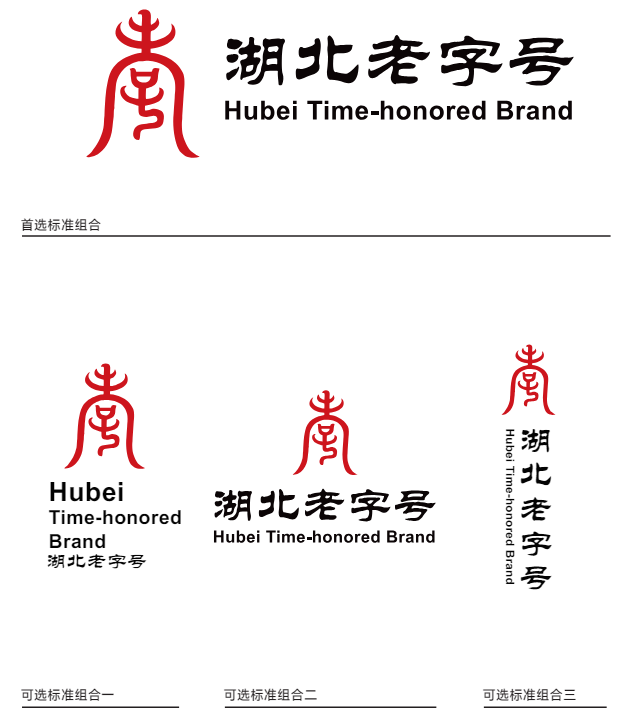 湖北老字号
Hubei Time-honored Brand

首选标准组合

Hubei
Time-honored
Brand
湖北老字号

湖北老字号
Hubei Time-honored Brand

湖北老字号
Hubei Time-honored Brand

可选标准组合一

可选标准组合二

可选标准组合三